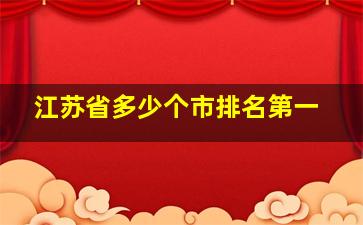 江苏省多少个市排名第一